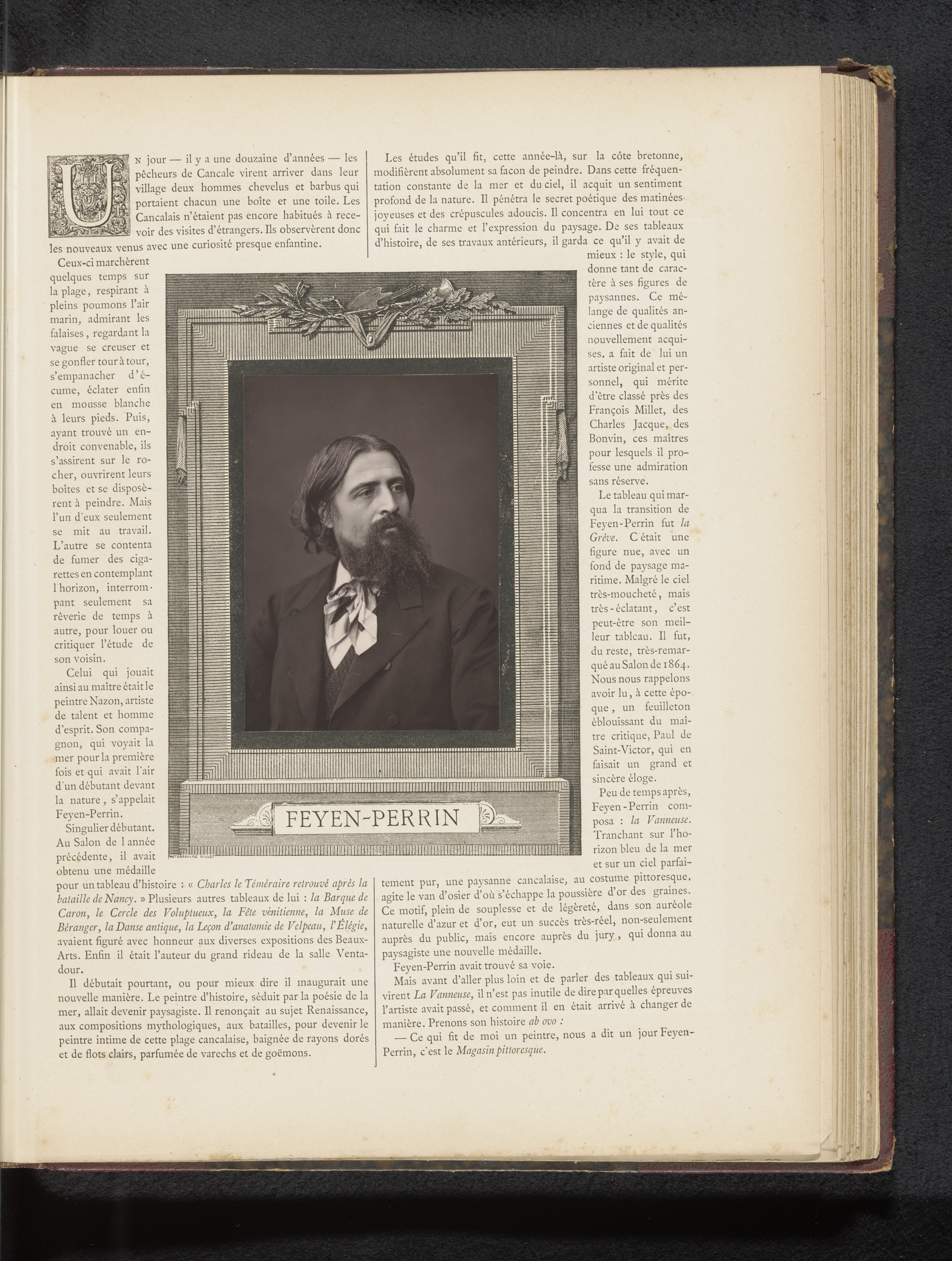 Un jour — il y a une douzaine d'années — les pêcheurs de Cancale virent arriver dans leur village deux hommes chevelus et barbus qui portaient chacun une boîte et une toile. Les Cancalais n'étaient pas encore habitués à recevoir des visites d'étrangers. Ils observèrent donc les nouveaux venus avec une curiosité presque enfantine.

Ceux-ci marchèrent quelques temps sur la plage, respirant à pleins poumons l'air marin, admirant les falaises, regardant la vague se creuser et se gonfler tour à tour, s'empanacher d'écume, éclater enfin en mousse blanche à leurs pieds. Puis, ayant trouvé un endroit convenable, ils s'assirent sur le rocher, ouvrirent leurs boîtes et se disposèrent à peindre. Mais l'un d'eux seulement se mit au travail. L'autre se contenta de fumer des cigarettes en contemplant l'horizon, interrompant seulement sa rêverie de temps à autre, pour louer ou critiquer l'étude de son voisin.

Celui qui jouait ainsi au maître était le peintre Nazon, artiste de talent et homme d'esprit. Son compagnon, qui voyait la mer pour la première fois et qui avait l'air d'un débutant devant la nature, s'appelait Feyen-Perrin.

Singulier débutant. Au Salon de l'année précédente, il avait obtenu une médaille pour un tableau d'histoire : « Charles le Téméraire retrouvé après la bataille de Nancy. » Plusieurs autres tableaux de lui : la Barque de Caron, le Cercle des Voluptueux, la Fête vénitienne, la Muse de Béranger, la Danse antique, la Leçon d'anatomie de Velpeau, l'Élégie, avaient figuré avec honneur aux diverses expositions des Beaux-Arts. Enfin il était l'auteur du grand rideau de la salle Ventadour.

Il débutait pourtant, ou pour mieux dire il inaugurait une nouvelle manière. Le peintre d'histoire, séduit par la poésie de la mer, allait devenir paysagiste. Il renonçait au sujet Renaissance, aux compositions mythologiques, aux batailles, pour devenir le peintre intime de cette plage cancalaise, baignée de rayons dorés et de flots clairs, parfumée de varechs et de goëmons.

Les études qu'il fit, cette année-là, sur la côte bretonne, modifièrent absolument sa facon de peindre. Dans cette fréquentation constante de la mer et du ciel, il acquit un sentiment profond de la nature. Il pénétra le secret poétique des matinées joyeuses et des crépuscules adoucis. Il concentra en lui tout ce qui fait le charme et l'expression du paysage. De ses tableaux d'histoire, de ses travaux antérieurs, il garda ce qu'il y avait de mieux : le style, qui donne tant de caractère à ses figures de paysannes. Ce mélange de qualités anciennes et de qualités nouvellement acquises, a fait de lui un artiste original et personnel, qui mérite d'être classé près des François Millet, des Charles Jacque, des Bonvin, ces maîtres pour lesquels il professe une admiration sans réserve.

Le tableau qui marqua la transition de Feyen-Perrin fut la Grève. C'était une figure nue, avec un fond de paysage maritime. Malgré le ciel très-moucheté, mais très-éclatant, c'est peut-être son meilleur tableau. Il fut, du reste, très-remarqué au Salon de 1864. Nous nous rappelons avoir lu, à cette époque, un feuilleton éblouissant du maître critique, Paul de Saint-Victor, qui en faisait un grand et sincère éloge.

Peu de temps après, Feyen-Perrin composa : la Vanneuse. Tranchant sur l'horizon bleu de la mer et sur un ciel parfaitement pur, une paysanne cancalaise, au costume pittoresque, agite le van d'osier d'où s'échappe la poussière d'or des graines. Ce motif, plein de souplesse et de légèreté, dans son auréole naturelle d'azur et d'or, eut un succès très-réel, non-seulement auprès du public, mais encore auprès du jury, qui donna au paysagiste une nouvelle médaille.

Feyen-Perrin avait trouvé sa voie.

Mais avant d'aller plus loin et de parler des tableaux qui suivirent La Vanneuse, il n'est pas inutile de dire par quelles épreuves l'artiste avait passé, et comment il en était arrivé à changer de manière. Prenons son histoire ab ovo :

— Ce qui fit de moi un peintre, nous a dit un jour Feyen-Perrin, c'est le Magasin pittoresque.

FEYEN-PERRIN

PHOTOGRAVURE GILLOT